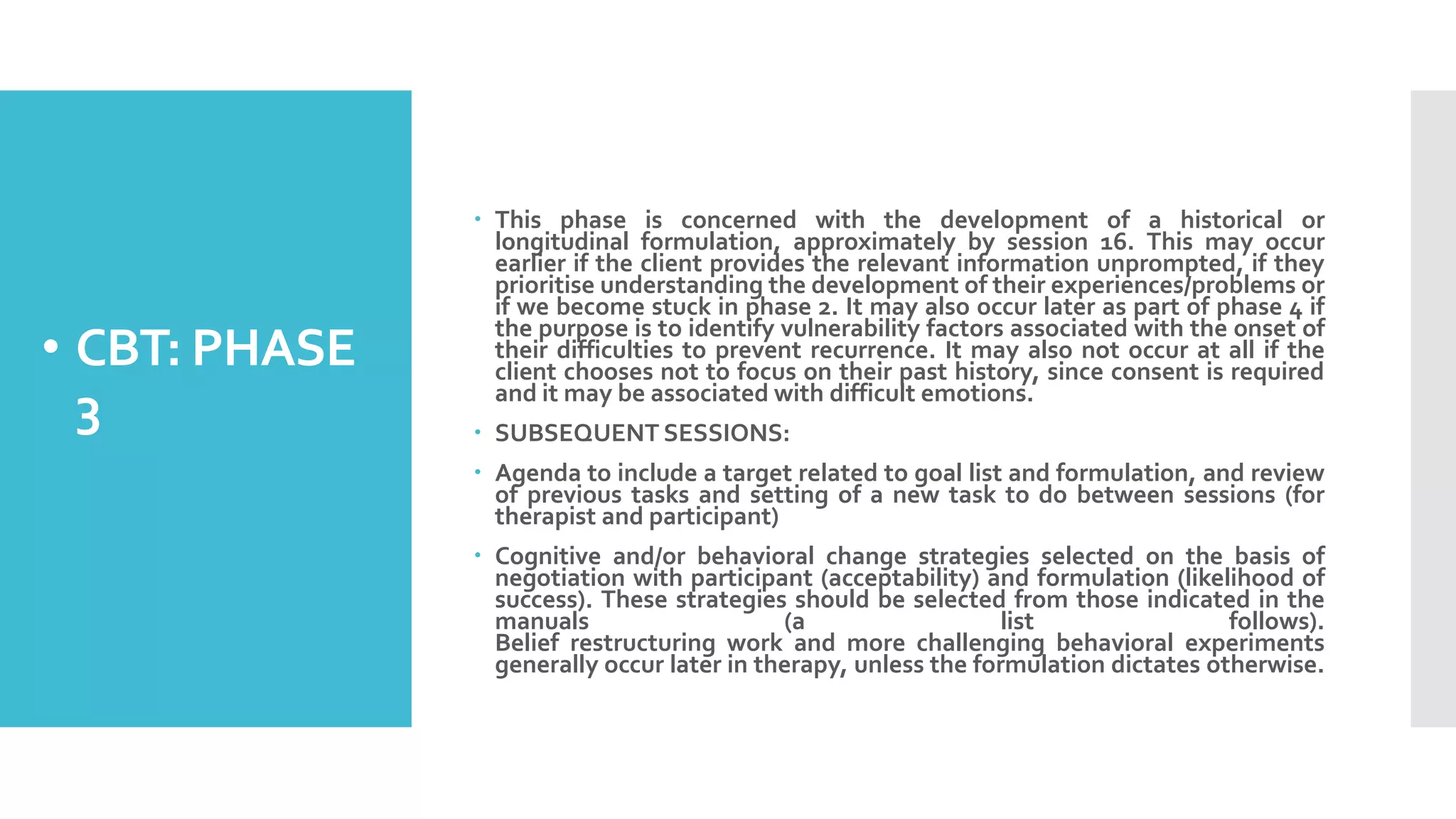 • CBT: PHASE 3

• This phase is concerned with the development of a historical or longitudinal formulation, approximately by session 16. This may occur earlier if the client provides the relevant information unprompted, if they prioritise understanding the development of their experiences/problems or if we become stuck in phase 2. It may also occur later as part of phase 4 if the purpose is to identify vulnerability factors associated with the onset of their difficulties to prevent recurrence. It may also not occur at all if the client chooses not to focus on their past history, since consent is required and it may be associated with difficult emotions.

• SUBSEQUENT SESSIONS:

• Agenda to include a target related to goal list and formulation, and review of previous tasks and setting of a new task to do between sessions (for therapist and participant)

• Cognitive and/or behavioral change strategies selected on the basis of negotiation with participant (acceptability) and formulation (likelihood of success). These strategies should be selected from those indicated in the manuals (a list follows). Belief restructuring work and more challenging behavioral experiments generally occur later in therapy, unless the formulation dictates otherwise.